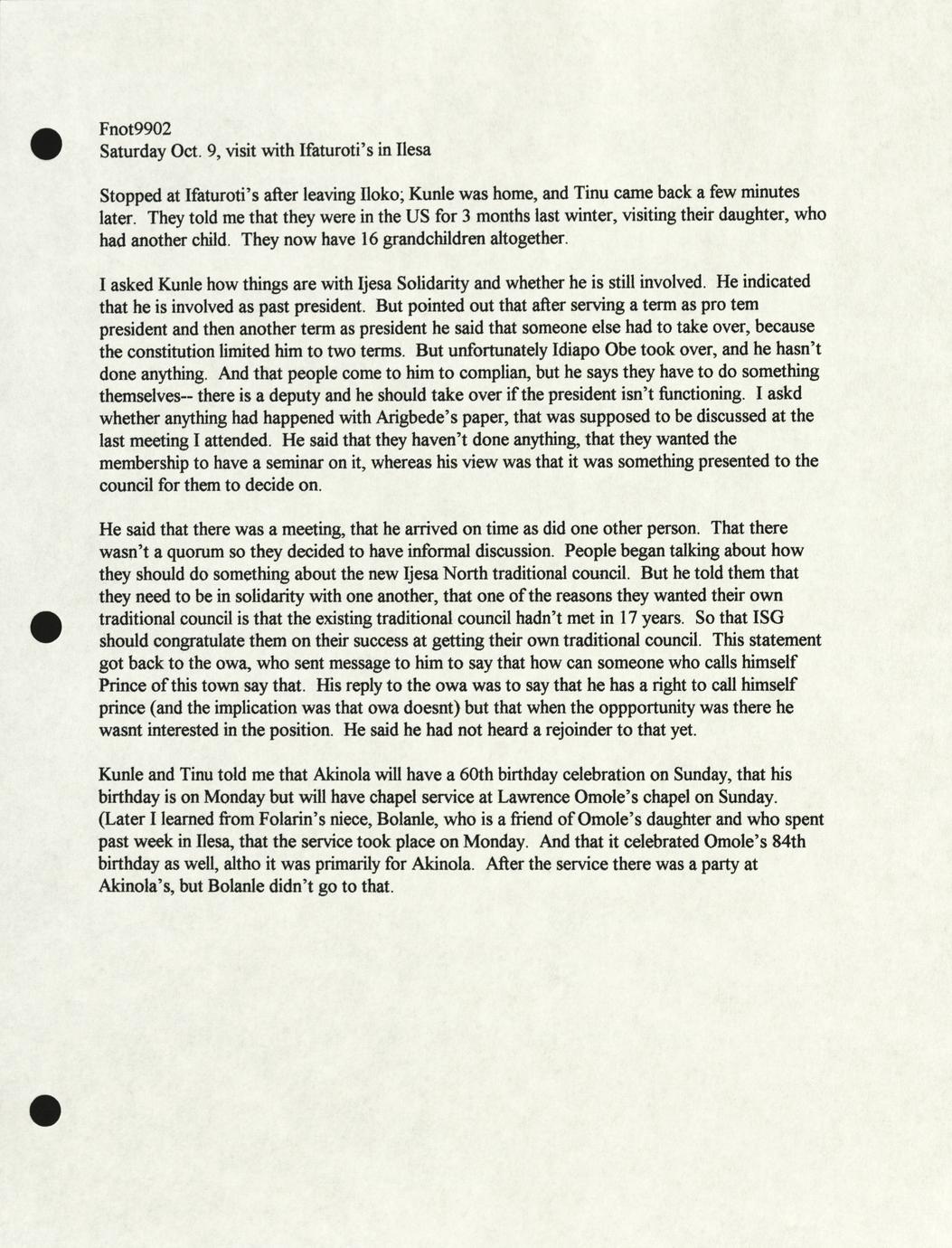 Fnot9902
Saturday Oct. 9, visit with Ifaturoti's in Ilesa

Stopped at Ifaturoti's after leaving Iloko; Kunle was home, and Tinu came back a few minutes later. They told me that they were in the US for 3 months last winter, visiting their daughter, who had another child. They now have 16 grandchildren altogether.

I asked Kunle how things are with Ijesa Solidarity and whether he is still involved. He indicated that he is involved as past president. But pointed out that after serving a term as pro tem president and then another term as president he said that someone else had to take over, because the constitution limited him to two terms. But unfortunately Idiapo Obe took over, and he hasn't done anything. And that people come to him to complian, but he says they have to do something themselves-- there is a deputy and he should take over if the president isn't functioning. I askd whether anything had happened with Arigbede's paper, that was supposed to be discussed at the last meeting I attended. He said that they haven't done anything, that they wanted the membership to have a seminar on it, whereas his view was that it was something presented to the council for them to decide on.

He said that there was a meeting, that he arrived on time as did one other person. That there wasn't a quorum so they decided to have informal discussion. People began talking about how they should do something about the new Ijesa North traditional council. But he told them that they need to be in solidarity with one another, that one of the reasons they wanted their own traditional council is that the existing traditional council hadn't met in 17 years. So that ISG should congratulate them on their success at getting their own traditional council. This statement got back to the owa, who sent message to him to say that how can someone who calls himself Prince of this town say that. His reply to the owa was to say that he has a right to call himself prince (and the implication was that owa doesnt) but that when the oppportunity was there he wasnt interested in the position. He said he had not heard a rejoinder to that yet.

Kunle and Tinu told me that Akinola will have a 60th birthday celebration on Sunday, that his birthday is on Monday but will have chapel service at Lawrence Omole's chapel on Sunday. (Later I learned from Folarin's niece, Bolanle, who is a friend of Omole's daughter and who spent past week in Ilesa, that the service took place on Monday. And that it celebrated Omole's 84th birthday as well, altho it was primarily for Akinola. After the service there was a party at Akinola's, but Bolanle didn't go to that.